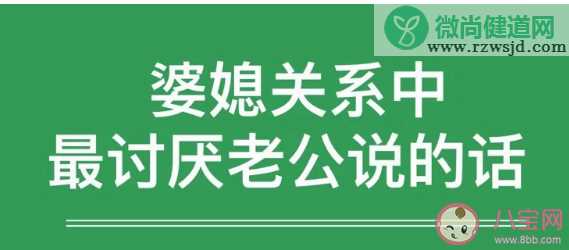 微尚健道网
www.rzwsjd.com

婆媳关系中
最讨厌老公说的话

八宝网
www.8bb.com